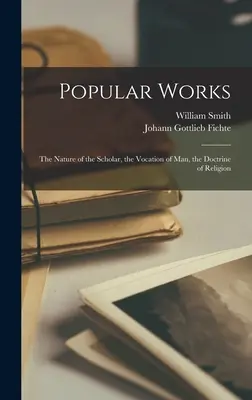 Popular Works

William Smith
Johann Gottlieb Fichte

The Nature of the Scholar, the Vocation of Man, the Doctrine of Religion